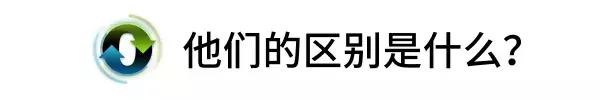 他们的区别是什么?